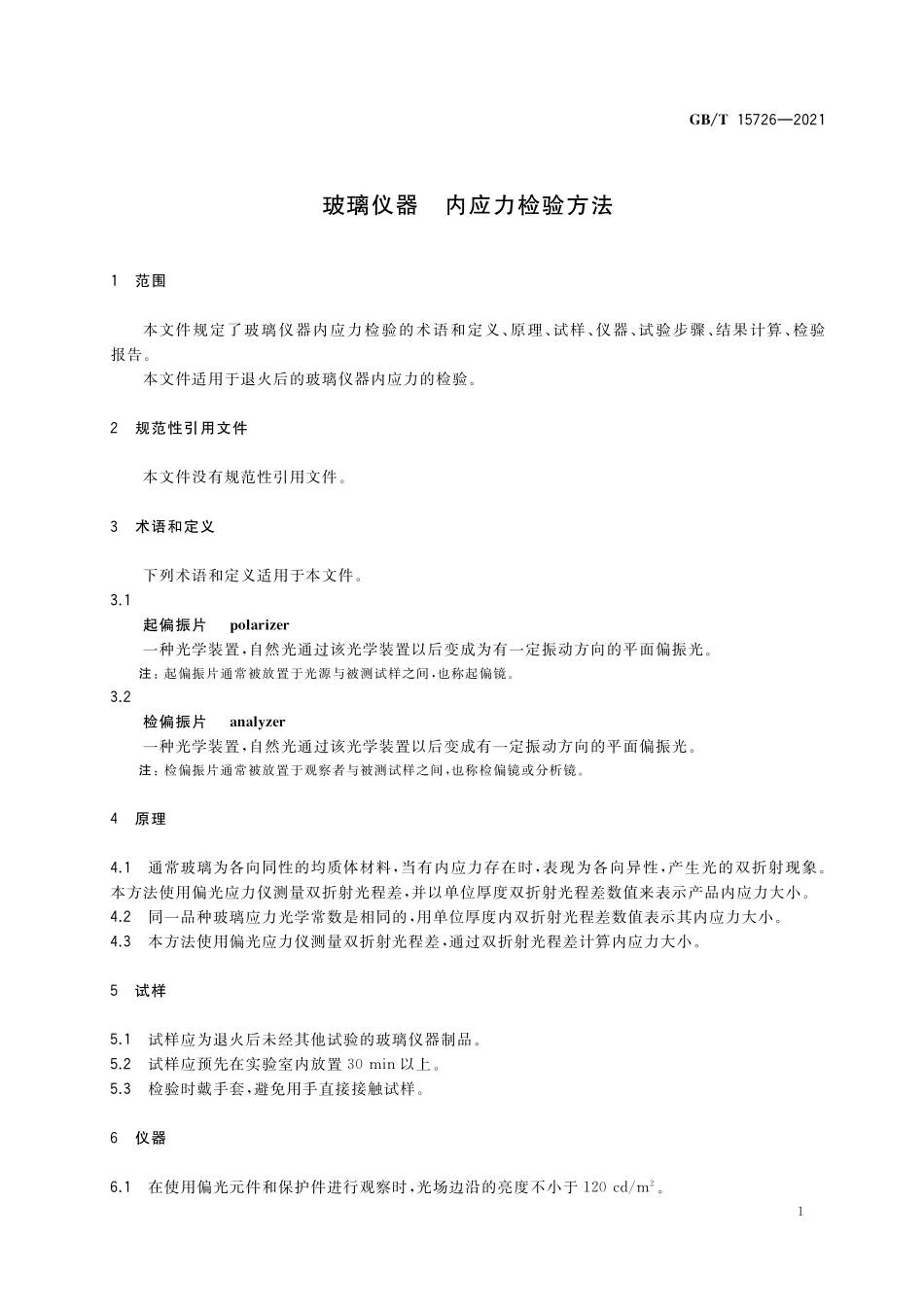 GB/T 15726—2021

玻璃仪器　内应力检验方法

1　范围

本文件规定了玻璃仪器内应力检验的术语和定义、原理、试样、仪器、试验步骤、结果计算、检验报告。

本文件适用于退火后的玻璃仪器内应力的检验。

2　规范性引用文件

本文件没有规范性引用文件。

3　术语和定义

下列术语和定义适用于本文件。

3.1

起偏振片　polarizer

一种光学装置，自然光通过该光学装置以后变成为有一定振动方向的平面偏振光。

注：起偏振片通常被放置于光源与被测试样之间，也称起偏镜。

3.2

检偏振片　analyzer

一种光学装置，自然光通过该光学装置以后变成有一定振动方向的平面偏振光。

注：检偏振片通常被放置于观察者与被测试样之间，也称检偏镜或分析镜。

4　原理

4.1　通常玻璃为各向同性的均质体材料，当有内应力存在时，表现为各向异性，产生光的双折射现象。本方法使用偏光应力仪测量双折射光程差，并以单位厚度双折射光程差数值来表示产品内应力大小。

4.2　同一品种玻璃应力光学常数是相同的，用单位厚度内双折射光程差数值表示其内应力大小。

4.3　本方法使用偏光应力仪测量双折射光程差，通过双折射光程差计算内应力大小。

5　试样

5.1　试样应为退火后未经其他试验的玻璃仪器制品。

5.2　试样应预先在实验室内放置 30 min 以上。

5.3　检验时戴手套，避免用手直接接触试样。

6　仪器

6.1　在使用偏光元件和保护件进行观察时，光场边沿的亮度不小于 120 $cd/m^2$。

1